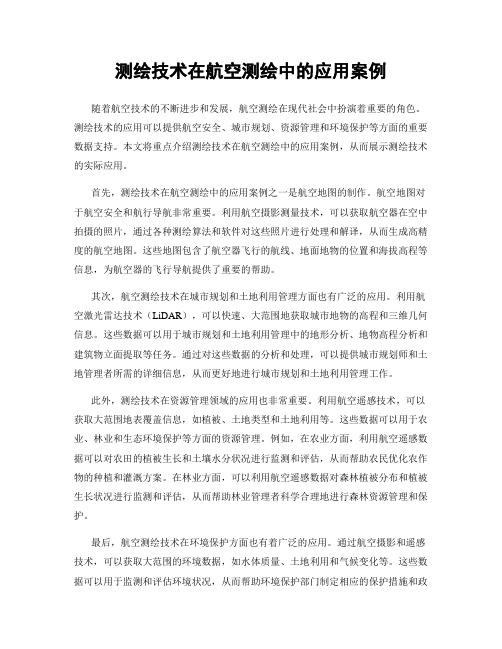 测绘技术在航空测绘中的应用案例

随着航空技术的不断进步和发展，航空测绘在现代社会中扮演着重要的角色。测绘技术的应用可以提供航空安全、城市规划、资源管理和环境保护等方面的重要数据支持。本文将重点介绍测绘技术在航空测绘中的应用案例，从而展示测绘技术的实际应用。

首先，测绘技术在航空测绘中的应用案例之一是航空地图的制作。航空地图对于航空安全和航行导航非常重要。利用航空摄影测量技术，可以获取航空器在空中拍摄的照片，通过各种测绘算法和软件对这些照片进行处理和解译，从而生成高精度的航空地图。这些地图包含了航空器飞行的航线、地面地物的位置和海拔高程等信息，为航空器的飞行导航提供了重要的帮助。

其次，航空测绘技术在城市规划和土地利用管理方面也有广泛的应用。利用航空激光雷达技术（LiDAR），可以快速、大范围地获取城市地物的高程和三维几何信息。这些数据可以用于城市规划和土地利用管理中的地形分析、地物高程分析和建筑物立面提取等任务。通过对这些数据的分析和处理，可以提供城市规划师和土地管理者所需的详细信息，从而更好地进行城市规划和土地利用管理工作。

此外，测绘技术在资源管理领域的应用也非常重要。利用航空遥感技术，可以获取大范围地表覆盖信息，如植被、土地类型和土地利用等。这些数据可以用于农业、林业和生态环境保护等方面的资源管理。例如，在农业方面，利用航空遥感数据可以对农田的植被生长和土壤水分状况进行监测和评估，从而帮助农民优化农作物的种植和灌溉方案。在林业方面，可以利用航空遥感数据对森林植被分布和植被生长状况进行监测和评估，从而帮助林业管理者科学合理地进行森林资源管理和保护。

最后，航空测绘技术在环境保护方面也有着广泛的应用。通过航空摄影和遥感技术，可以获取大范围的环境数据，如水体质量、土地利用和气候变化等。这些数据可以用于监测和评估环境状况，从而帮助环境保护部门制定相应的保护措施和政